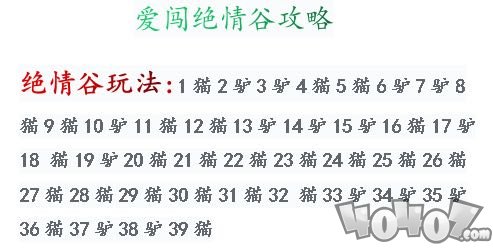 爱闯绝情谷攻略

绝情谷玩法：1 猫 2 驴 3 驴 4 猫 5 猫 6 驴 7 驴 8 猫 9 猫 10 驴 11 猫 12 猫 13 驴 14 驴 15 驴 16 猫 17 驴 18 猫 19 驴 20 猫 21 猫 22 猫 23 猫 24 猫 25 猫 26 猫 27 猫 28 猫 29 猫 30 猫 31 猫 32 猫 33 驴 34 驴 35 驴 36 猫 37 驴 38 驴 39 猫

40407.com